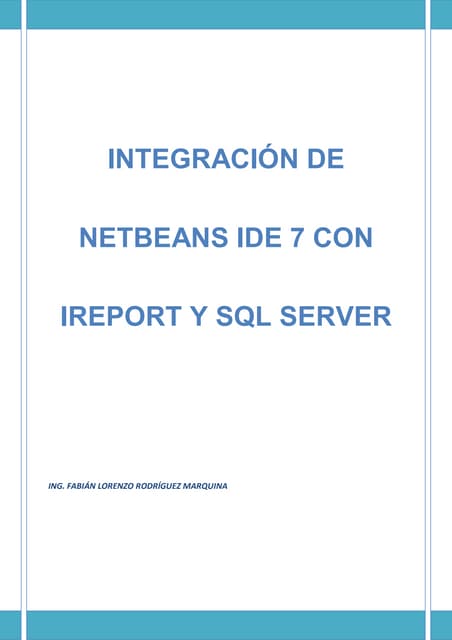 INTEGRACIÓN DE

NETBEANS IDE 7 CON

IREPORT Y SQL SERVER

ING. FABIÁN LORENZO RODRÍGUEZ MARQUINA